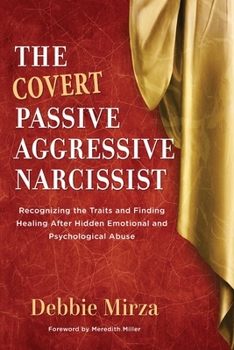 THE COVERT PASSIVE AGGRESSIVE NARCISSIST

Recognizing the Traits and Finding Healing After Hidden Emotional and Psychological Abuse

Debbie Mirza

Foreword by Meredith Miller